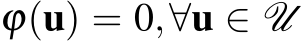 $\boldsymbol{\varphi}(\mathbf{u}) = 0, \forall \mathbf{u} \in \mathscr{U}$